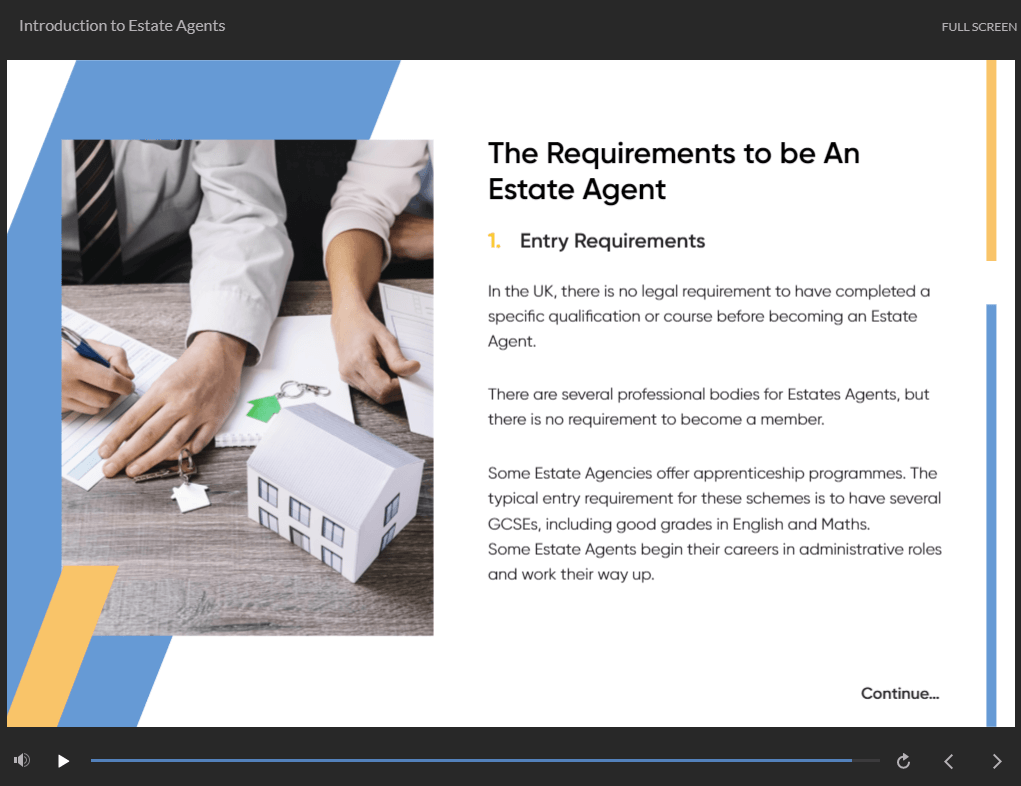 Introduction to Estate Agents

FULL SCREEN

The Requirements to be An Estate Agent

1. Entry Requirements

In the UK, there is no legal requirement to have completed a specific qualification or course before becoming an Estate Agent.

There are several professional bodies for Estates Agents, but there is no requirement to become a member.

Some Estate Agencies offer apprenticeship programmes. The typical entry requirement for these schemes is to have several GCSEs, including good grades in English and Maths.
Some Estate Agents begin their careers in administrative roles and work their way up.

Continue...